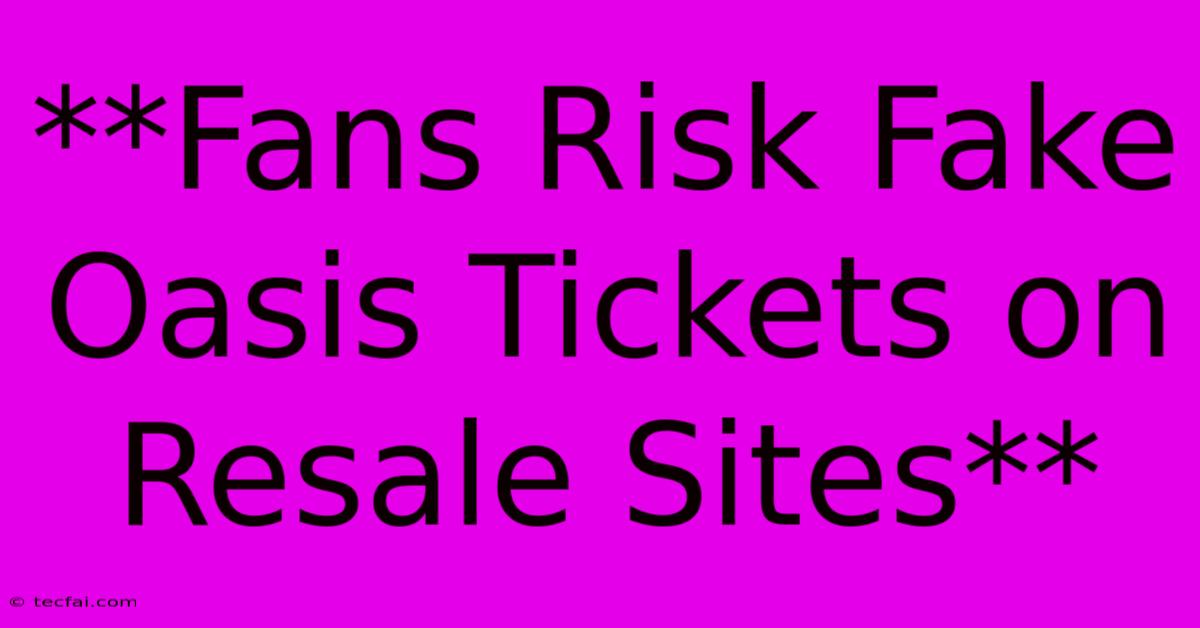 **Fans Risk Fake Oasis Tickets on Resale Sites**

© tecfai.com